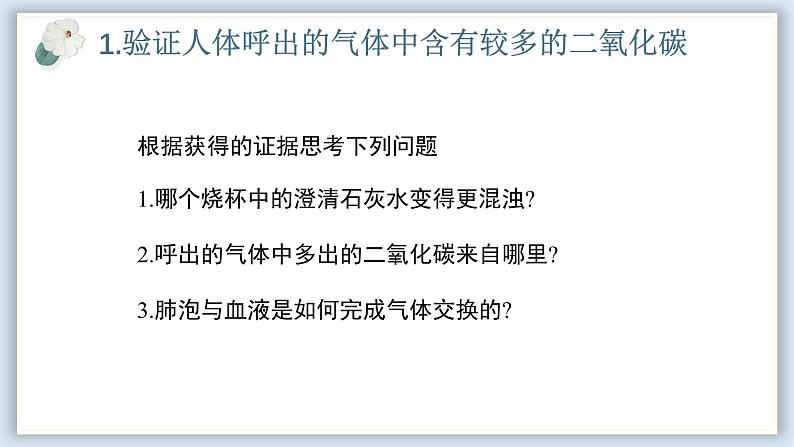 1.验证人体呼出的气体中含有较多的二氧化碳

根据获得的证据思考下列问题

1.哪个烧杯中的澄清石灰水变得更混浊?

2.呼出的气体中多出的二氧化碳来自哪里?

3.肺泡与血液是如何完成气体交换的?